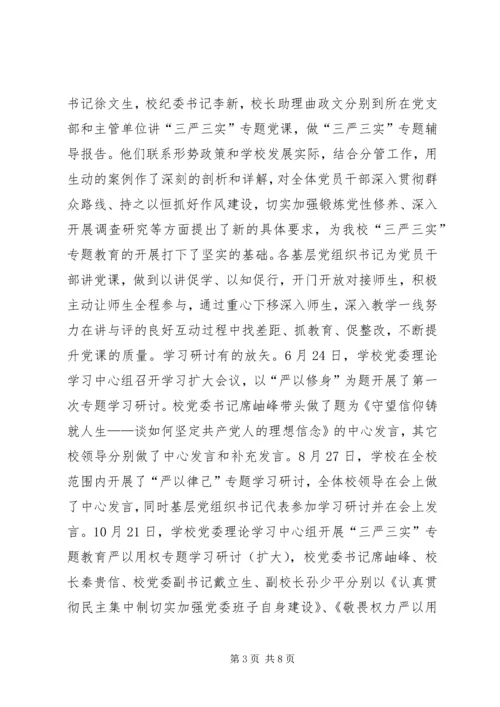 书记徐文生，校纪委书记李新，校长助理曲政文分别到所在党支部和主管单位讲“三严三实”专题党课，做“三严三实”专题辅导报告。他们联系形势政策和学校发展实际，结合分管工作，用生动的案例作了深刻的剖析和详解，对全体党员干部深入贯彻群众路线、持之以恒抓好作风建设，切实加强锻炼党性修养、深入开展调查研究等方面提出了新的具体要求，为我校“三严三实”专题教育的开展打下了坚实的基础。各基层党组织书记为党员干部讲党课，做到以讲促学、以知促行，开门开放对接师生，积极主动让师生全程参与，通过重心下移深入师生，深入教学一线努力在讲与评的良好互动过程中找差距、抓教育、促整改，不断提升党课的质量。学习研讨有的放矢。6月24日，学校党委理论学习中心组召开学习扩大会议，以“严以修身”为题开展了第一次专题学习研讨。校党委书记席岫峰带头做了题为《守望信仰铸就人生——谈如何坚定共产党人的理想信念》的中心发言，其它校领导分别做了中心发言和补充发言。8月27日，学校在全校范围内开展了“严以律己”专题学习研讨，全体校领导在会上做了中心发言，同时基层党组织书记代表参加学习研讨并在会上发言。10月21日，学校党委理论学习中心组开展“三严三实”专题教育严以用权专题学习研讨（扩大），校党委书记席岫峰、校长秦贵信、校党委副书记戴立生、副校长孙少平分别以《认真贯彻民主集中制切实加强党委班子自身建设》、《敬畏权力严以用

第3页 共8页